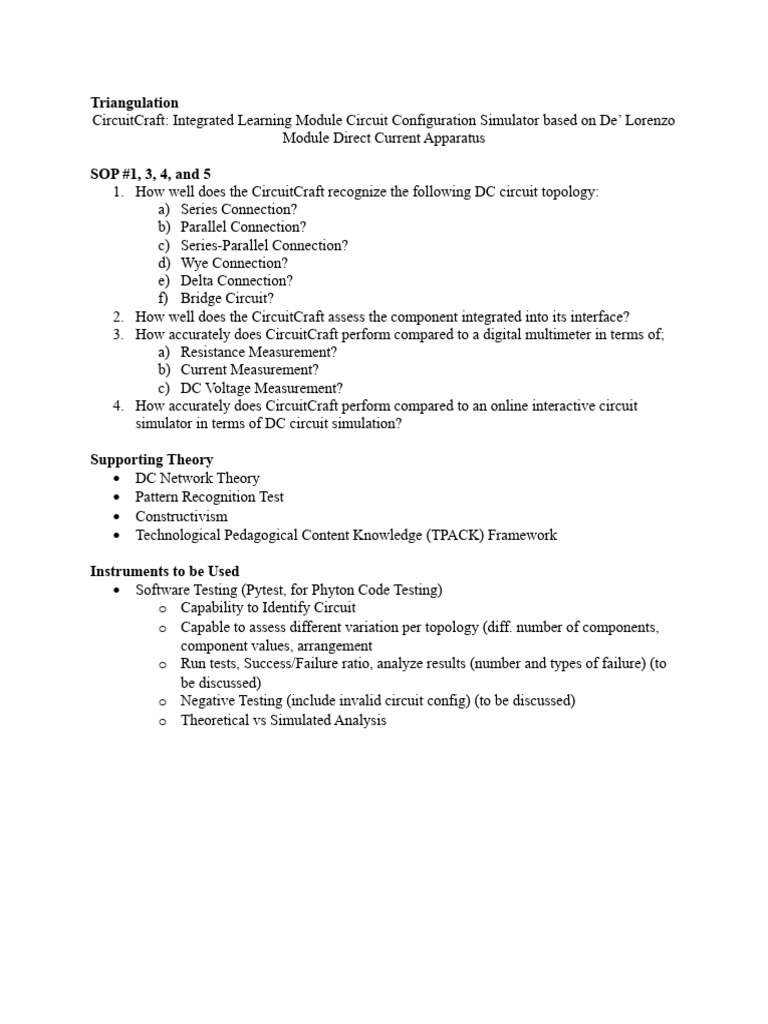 Triangulation

CircuitCraft: Integrated Learning Module Circuit Configuration Simulator based on De' Lorenzo Module Direct Current Apparatus

SOP #1, 3, 4, and 5

1. How well does the CircuitCraft recognize the following DC circuit topology:
a) Series Connection?
b) Parallel Connection?
c) Series-Parallel Connection?
d) Wye Connection?
e) Delta Connection?
f) Bridge Circuit?
2. How well does the CircuitCraft assess the component integrated into its interface?
3. How accurately does CircuitCraft perform compared to a digital multimeter in terms of;
a) Resistance Measurement?
b) Current Measurement?
c) DC Voltage Measurement?
4. How accurately does CircuitCraft perform compared to an online interactive circuit simulator in terms of DC circuit simulation?

Supporting Theory

• DC Network Theory
• Pattern Recognition Test
• Constructivism
• Technological Pedagogical Content Knowledge (TPACK) Framework

Instruments to be Used

• Software Testing (Pytest, for Phyton Code Testing)
o Capability to Identify Circuit
o Capable to assess different variation per topology (diff. number of components, component values, arrangement
o Run tests, Success/Failure ratio, analyze results (number and types of failure) (to be discussed)
o Negative Testing (include invalid circuit config) (to be discussed)
o Theoretical vs Simulated Analysis